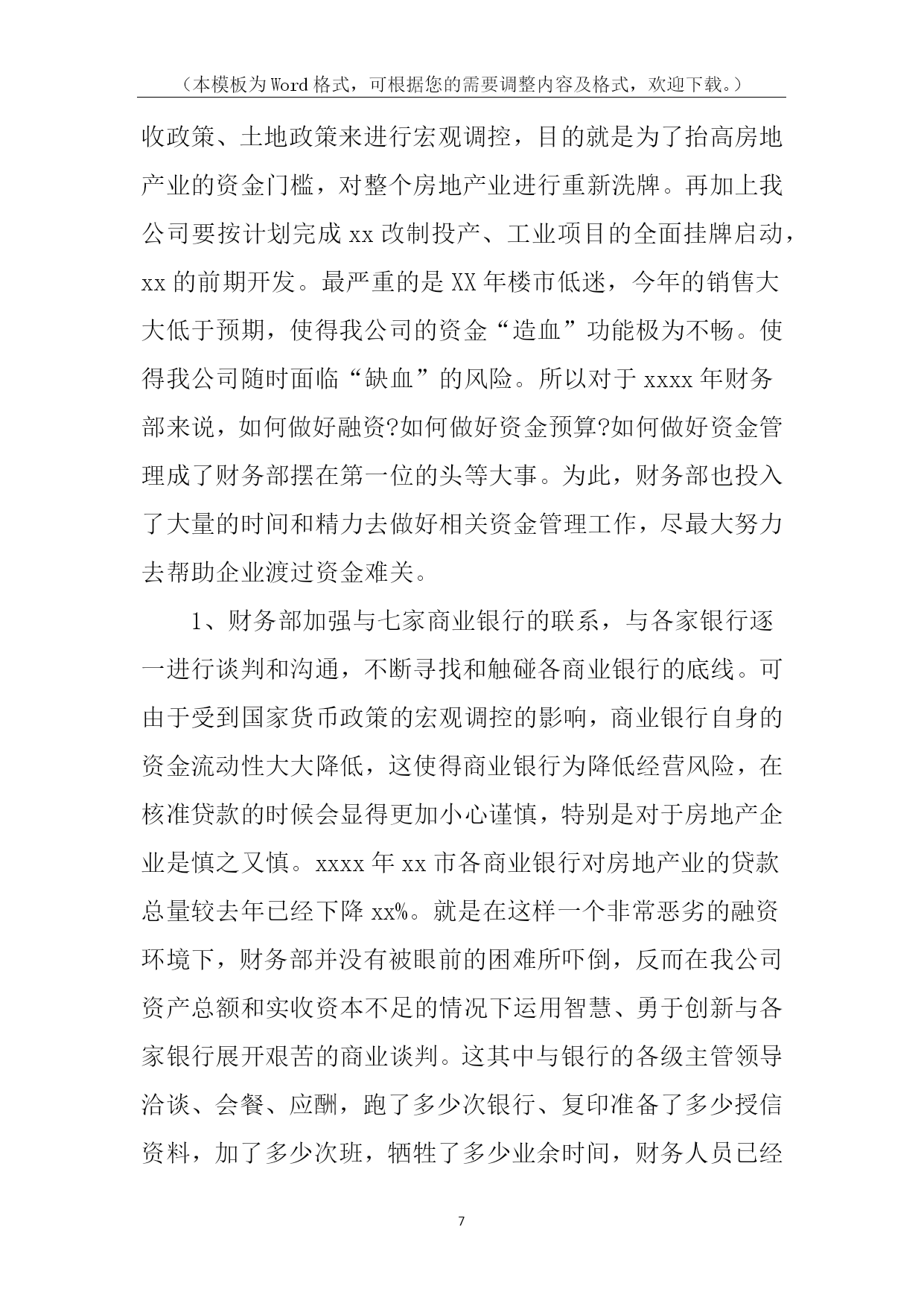 （本模板为Word格式，可根据您的需要调整内容及格式，欢迎下载。）

收政策、土地政策来进行宏观调控，目的就是为了抬高房地产业的资金门槛，对整个房地产业进行重新洗牌。再加上我公司要按计划完成xx改制投产、工业项目的全面挂牌启动，xx的前期开发。最严重的是XX年楼市低迷，今年的销售大大低于预期，使得我公司的资金“造血”功能极为不畅。使得我公司随时面临“缺血”的风险。所以对于xxxx年财务部来说，如何做好融资?如何做好资金预算?如何做好资金管理成了财务部摆在第一位的头等大事。为此，财务部也投入了大量的时间和精力去做好相关资金管理工作，尽最大努力去帮助企业渡过资金难关。

1、财务部加强与七家商业银行的联系，与各家银行逐一进行谈判和沟通，不断寻找和触碰各商业银行的底线。可由于受到国家货币政策的宏观调控的影响，商业银行自身的资金流动性大大降低，这使得商业银行为降低经营风险，在核准贷款的时候会显得更加小心谨慎，特别是对于房地产企业是慎之又慎。xxxx年xx市各商业银行对房地产业的贷款总量较去年已经下降xx%。就是在这样一个非常恶劣的融资环境下，财务部并没有被眼前的困难所吓倒，反而在我公司资产总额和实收资本不足的情况下运用智慧、勇于创新与各家银行展开艰苦的商业谈判。这其中与银行的各级主管领导洽谈、会餐、应酬，跑了多少次银行、复印准备了多少授信资料，加了多少次班，牺牲了多少业余时间，财务人员已经

7